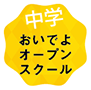 中学
おいでよ
オープン
スクール